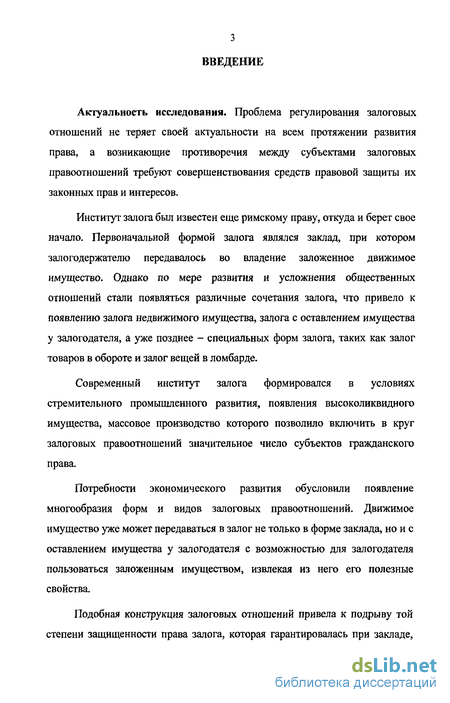 3

ВВЕДЕНИЕ

Актуальность исследования. Проблема регулирования залоговых отношений не теряет своей актуальности на всем протяжении развития права, а возникающие противоречия между субъектами залоговых правоотношений требуют совершенствования средств правовой защиты их законных прав и интересов.

Институт залога был известен еще римскому праву, откуда и берет свое начало. Первоначальной формой залога являлся заклад, при котором залогодержателю передавалось во владение заложенное движимое имущество. Однако по мере развития и усложнения общественных отношений стали появляться различные сочетания залога, что привело к появлению залога недвижимого имущества, залога с оставлением имущества у залогодателя, а уже позднее – специальных форм залога, таких как залог товаров в обороте и залог вещей в ломбарде.

Современный институт залога формировался в условиях стремительного промышленного развития, появления высоколиквидного имущества, массовое производство которого позволило включить в круг залоговых правоотношений значительное число субъектов гражданского права.

Потребности экономического развития обусловили появление многообразия форм и видов залоговых правоотношений. Движимое имущество уже может передаваться в залог не только в форме заклада, но и с оставлением имущества у залогодателя с возможностью для залогодателя пользоваться заложенным имуществом, извлекая из него его полезные свойства.

Подобная конструкция залоговых отношений привела к подрыву той степени защищенности права залога, которая гарантировалась при закладе,

dsLib.net
библиотека диссертаций